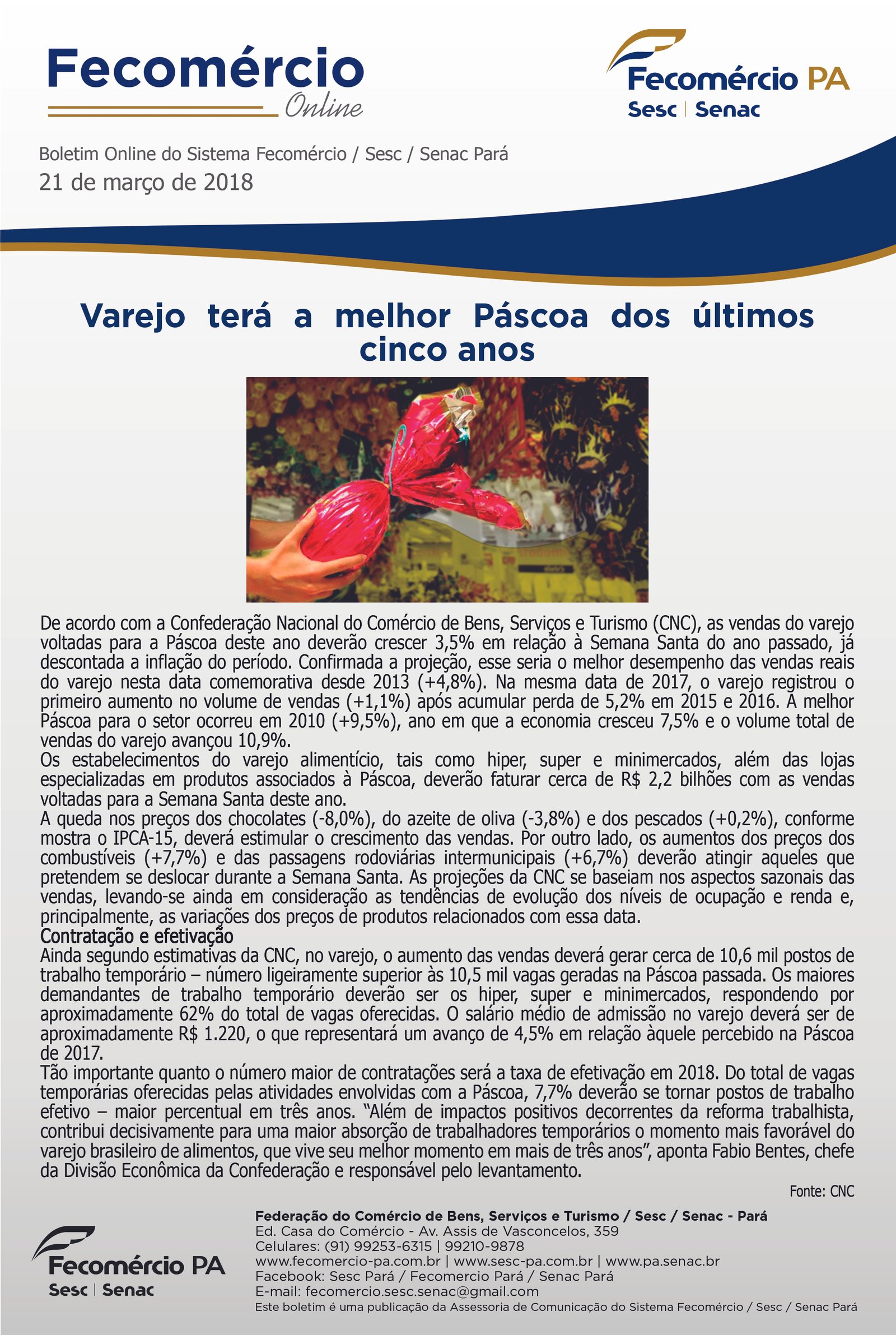 Fecomércio
Online

Fecomércio PA
Sesc | Senac

Boletim Online do Sistema Fecomércio / Sesc / Senac Pará
21 de março de 2018

Varejo terá a melhor Páscoa dos últimos cinco anos

De acordo com a Confederação Nacional do Comércio de Bens, Serviços e Turismo (CNC), as vendas do varejo voltadas para a Páscoa deste ano deverão crescer 3,5% em relação à Semana Santa do ano passado, já descontada a inflação do período. Confirmada a projeção, esse seria o melhor desempenho das vendas reais do varejo nesta data comemorativa desde 2013 (+4,8%). Na mesma data de 2017, o varejo registrou o primeiro aumento no volume de vendas (+1,1%) após acumular perda de 5,2% em 2015 e 2016. A melhor Páscoa para o setor ocorreu em 2010 (+9,5%), ano em que a economia cresceu 7,5% e o volume total de vendas do varejo avançou 10,9%.

Os estabelecimentos do varejo alimentício, tais como hiper, super e minimercados, além das lojas especializadas em produtos associados à Páscoa, deverão faturar cerca de R$ 2,2 bilhões com as vendas voltadas para a Semana Santa deste ano.

A queda nos preços dos chocolates (-8,0%), do azeite de oliva (-3,8%) e dos pescados (+0,2%), conforme mostra o IPCA-15, deverá estimular o crescimento das vendas. Por outro lado, os aumentos dos preços dos combustíveis (+7,7%) e das passagens rodoviárias intermunicipais (+6,7%) deverão atingir aqueles que pretendem se deslocar durante a Semana Santa. As projeções da CNC se baseiam nos aspectos sazonais das vendas, levando-se ainda em consideração as tendências de evolução dos níveis de ocupação e renda e, principalmente, as variações dos preços de produtos relacionados com essa data.

Contratação e efetivação

Ainda segundo estimativas da CNC, no varejo, o aumento das vendas deverá gerar cerca de 10,6 mil postos de trabalho temporário – número ligeiramente superior às 10,5 mil vagas geradas na Páscoa passada. Os maiores demandantes de trabalho temporário deverão ser os hiper, super e minimercados, respondendo por aproximadamente 62% do total de vagas oferecidas. O salário médio de admissão no varejo deverá ser de aproximadamente R$ 1.220, o que representará um avanço de 4,5% em relação àquele percebido na Páscoa de 2017.

Tão importante quanto o número maior de contratações será a taxa de efetivação em 2018. Do total de vagas temporárias oferecidas pelas atividades envolvidas com a Páscoa, 7,7% deverão se tornar postos de trabalho efetivo – maior percentual em três anos. "Além de impactos positivos decorrentes da reforma trabalhista, contribui decisivamente para uma maior absorção de trabalhadores temporários o momento mais favorável do varejo brasileiro de alimentos, que vive seu melhor momento em mais de três anos", aponta Fabio Bentes, chefe da Divisão Econômica da Confederação e responsável pelo levantamento.

Fonte: CNC

Fecomércio PA
Sesc | Senac

Federação do Comércio de Bens, Serviços e Turismo / Sesc / Senac - Pará
Ed. Casa do Comércio - Av. Assis de Vasconcelos, 359
Celulares: (91) 99253-6315 | 99210-9878
www.fecomercio-pa.com.br | www.sesc-pa.com.br | www.pa.senac.br
Facebook: Sesc Pará / Fecomercio Pará / Senac Pará
E-mail: fecomercio.sesc.senac@gmail.com
Este boletim é uma publicação da Assessoria de Comunicação do Sistema Fecomércio / Sesc / Senac Pará